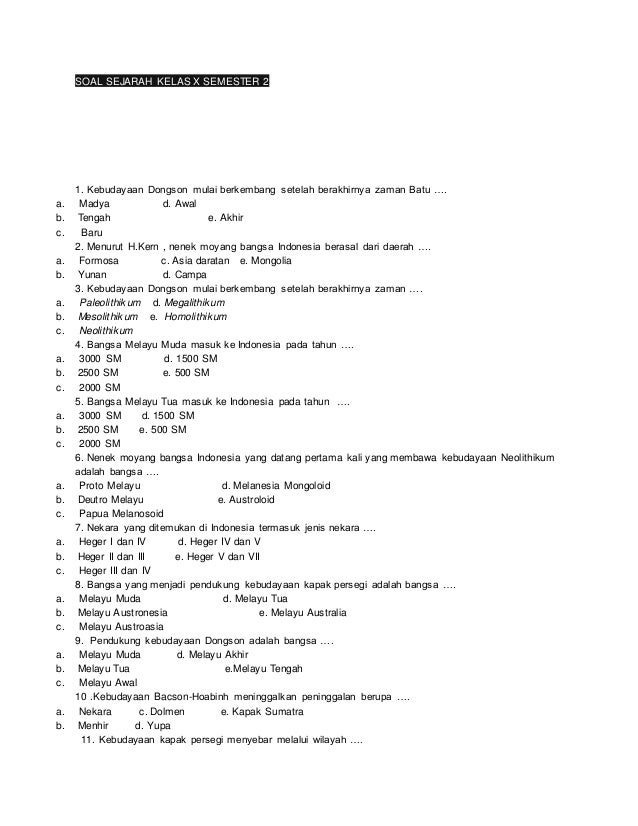 SOAL SEJARAH KELAS X SEMESTER 2

1. Kebudayaan Dongson mulai berkembang setelah berakhirnya zaman Batu ….
a. Madya d. Awal
b. Tengah e. Akhir
c. Baru
2. Menurut H.Kern , nenek moyang bangsa Indonesia berasal dari daerah ….
a. Formosa c. Asia daratan e. Mongolia
b. Yunan d. Campa
3. Kebudayaan Dongson mulai berkembang setelah berakhirnya zaman ….
a. Paleolithikum d. Megalithikum
b. Mesolithikum e. Homolithikum
c. Neolithikum
4. Bangsa Melayu Muda masuk ke Indonesia pada tahun ….
a. 3000 SM d. 1500 SM
b. 2500 SM e. 500 SM
c. 2000 SM
5. Bangsa Melayu Tua masuk ke Indonesia pada tahun ….
a. 3000 SM d. 1500 SM
b. 2500 SM e. 500 SM
c. 2000 SM
6. Nenek moyang bangsa Indonesia yang datang pertama kali yang membawa kebudayaan Neolithikum adalah bangsa ….
a. Proto Melayu d. Melanesia Mongoloid
b. Deutro Melayu e. Austroloid
c. Papua Melanosoid
7. Nekara yang ditemukan di Indonesia termasuk jenis nekara ….
a. Heger I dan IV d. Heger IV dan V
b. Heger II dan III e. Heger V dan VII
c. Heger III dan IV
8. Bangsa yang menjadi pendukung kebudayaan kapak persegi adalah bangsa ….
a. Melayu Muda d. Melayu Tua
b. Melayu Austronesia e. Melayu Australia
c. Melayu Austroasia
9. Pendukung kebudayaan Dongson adalah bangsa ….
a. Melayu Muda d. Melayu Akhir
b. Melayu Tua e.Melayu Tengah
c. Melayu Awal
10 .Kebudayaan Bacson-Hoabinh meninggalkan peninggalan berupa ….
a. Nekara c. Dolmen e. Kapak Sumatra
b. Menhir d. Yupa
11. Kebudayaan kapak persegi menyebar melalui wilayah ….